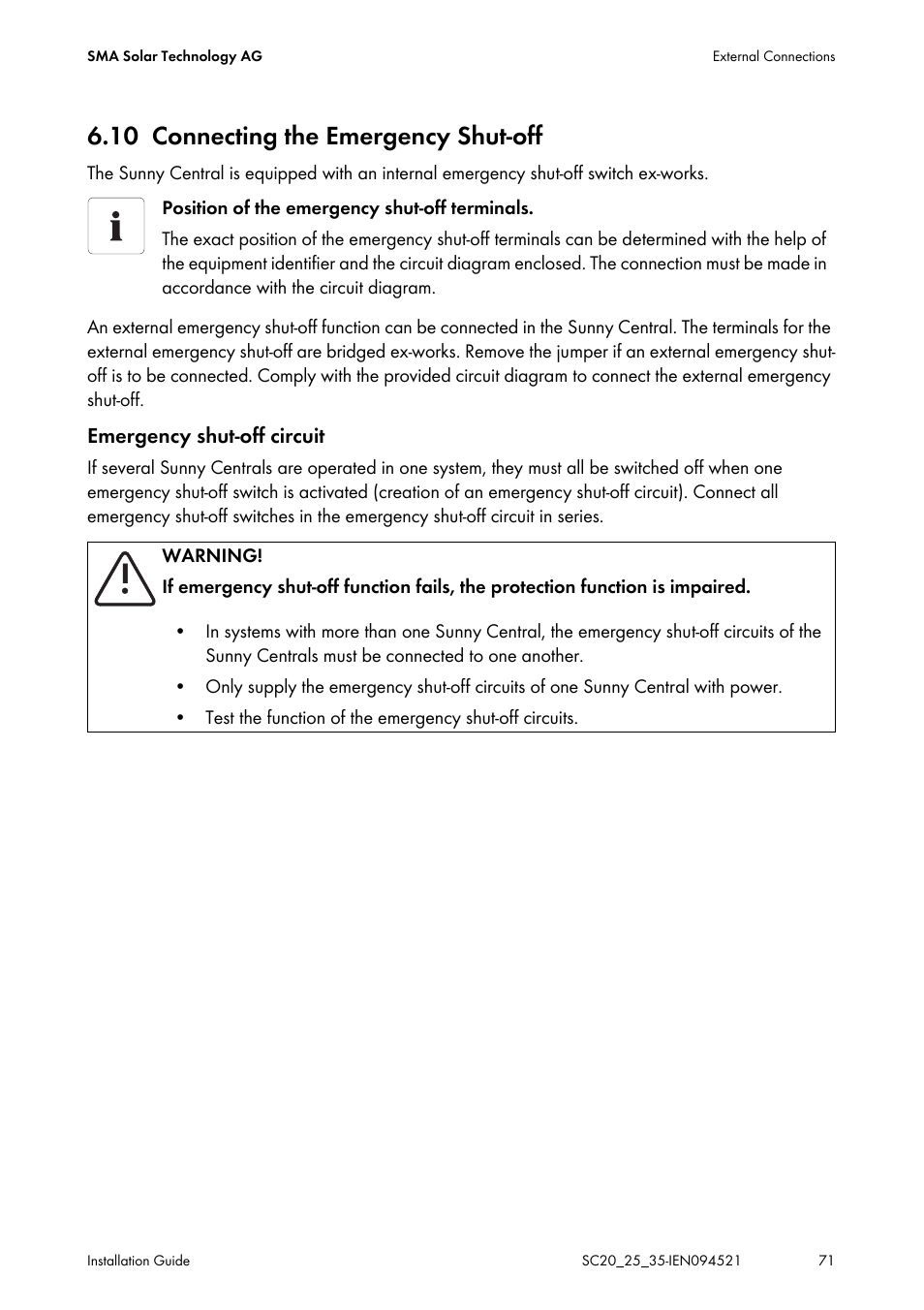 SMA Solar Technology AG

External Connections

6.10 Connecting the Emergency Shut-off

The Sunny Central is equipped with an internal emergency shut-off switch ex-works.

Position of the emergency shut-off terminals.

The exact position of the emergency shut-off terminals can be determined with the help of the equipment identifier and the circuit diagram enclosed. The connection must be made in accordance with the circuit diagram.

An external emergency shut-off function can be connected in the Sunny Central. The terminals for the external emergency shut-off are bridged ex-works. Remove the jumper if an external emergency shut-off is to be connected. Comply with the provided circuit diagram to connect the external emergency shut-off.

Emergency shut-off circuit

If several Sunny Centrals are operated in one system, they must all be switched off when one emergency shut-off switch is activated (creation of an emergency shut-off circuit). Connect all emergency shut-off switches in the emergency shut-off circuit in series.

WARNING!

If emergency shut-off function fails, the protection function is impaired.

• In systems with more than one Sunny Central, the emergency shut-off circuits of the Sunny Centrals must be connected to one another.

• Only supply the emergency shut-off circuits of one Sunny Central with power.

• Test the function of the emergency shut-off circuits.

Installation Guide

SC20_25_35-IEN094521

71